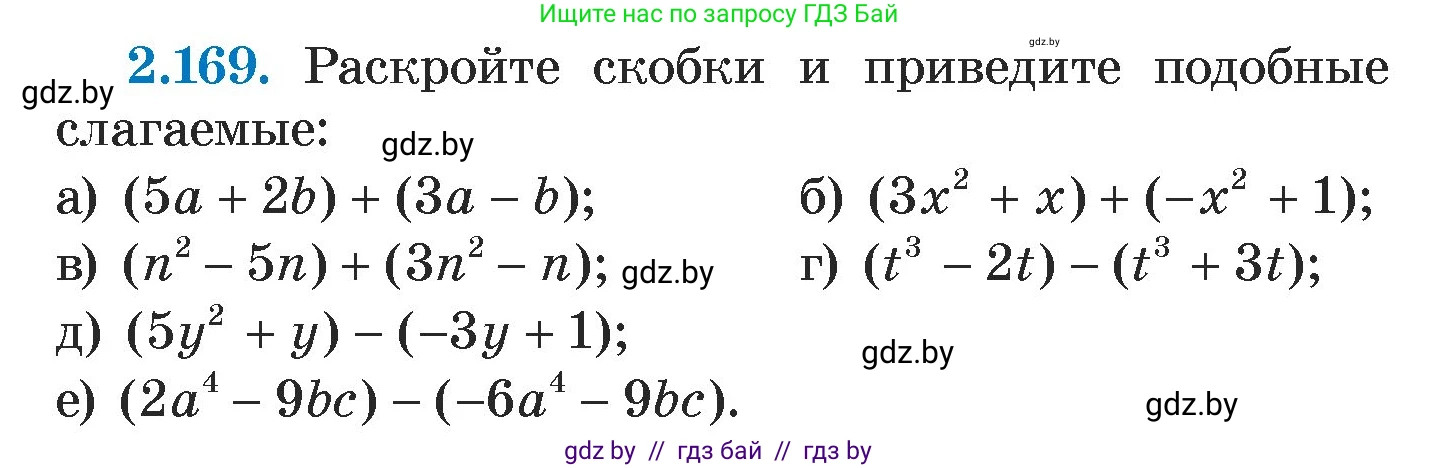 Ищите нас по запросу ГДЗ Бай

gdz.by

gdz.by

**2.169.** Раскройте скобки и приведите подобные слагаемые:

gdz.by

а) $(5a + 2b) + (3a - b)$;

б) $(3x^2 + x) + (-x^2 + 1)$;

в) $(n^2 - 5n) + (3n^2 - n)$;

gdz.by

г) $(t^3 - 2t) - (t^3 + 3t)$;

д) $(5y^2 + y) - (-3y + 1)$;

gdz.by

е) $(2a^4 - 9bc) - (-6a^4 - 9bc)$.

gdz.by

gdz by // гдз бай // гдз by